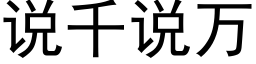 说千说万